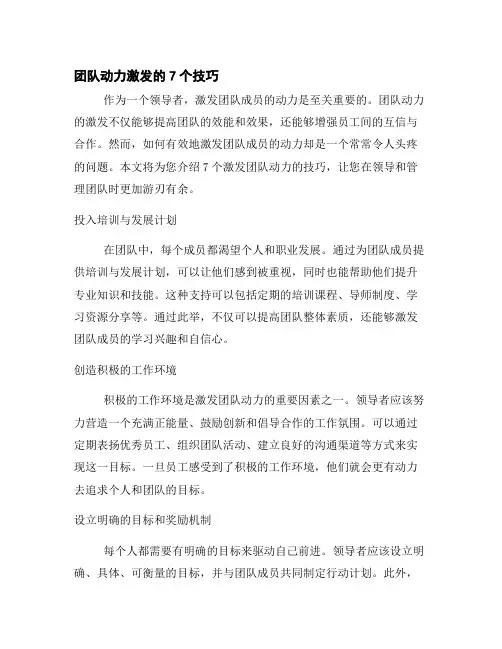 团队动力激发的 7 个技巧

作为一个领导者，激发团队成员的动力是至关重要的。团队动力的激发不仅能够提高团队的效能和效果，还能够增强员工间的互信与合作。然而，如何有效地激发团队成员的动力却是一个常常令人头疼的问题。本文将为您介绍 7 个激发团队动力的技巧，让您在领导和管理团队时更加游刃有余。

投入培训与发展计划

在团队中，每个成员都渴望个人和职业发展。通过为团队成员提供培训与发展计划，可以让他们感到被重视，同时也能帮助他们提升专业知识和技能。这种支持可以包括定期的培训课程、导师制度、学习资源分享等。通过此举，不仅可以提高团队整体素质，还能够激发团队成员的学习兴趣和自信心。

创造积极的工作环境

积极的工作环境是激发团队动力的重要因素之一。领导者应该努力营造一个充满正能量、鼓励创新和倡导合作的工作氛围。可以通过定期表扬优秀员工、组织团队活动、建立良好的沟通渠道等方式来实现这一目标。一旦员工感受到了积极的工作环境，他们就会更有动力去追求个人和团队的目标。

设立明确的目标和奖励机制

每个人都需要有明确的目标来驱动自己前进。领导者应该设立明确、具体、可衡量的目标，并与团队成员共同制定行动计划。此外，